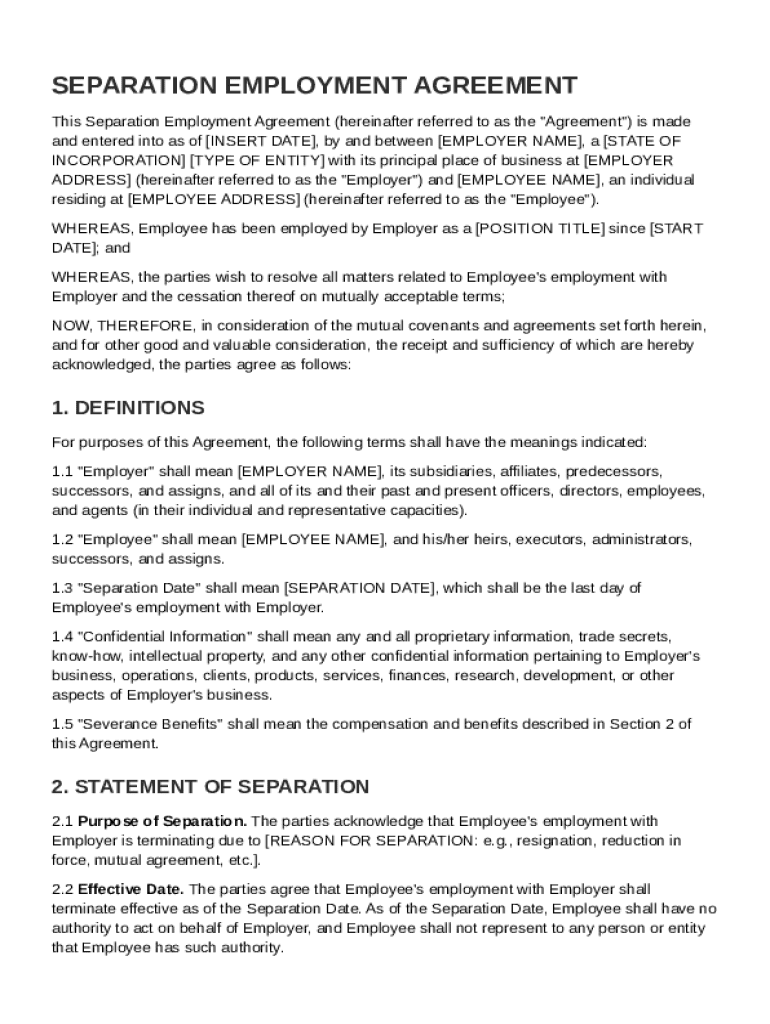 SEPARATION EMPLOYMENT AGREEMENT

This Separation Employment Agreement (hereinafter referred to as the "Agreement") is made and entered into as of [INSERT DATE], by and between [EMPLOYER NAME], a [STATE OF INCORPORATION] [TYPE OF ENTITY] with its principal place of business at [EMPLOYER ADDRESS] (hereinafter referred to as the "Employer") and [EMPLOYEE NAME], an individual residing at [EMPLOYEE ADDRESS] (hereinafter referred to as the "Employee").

WHEREAS, Employee has been employed by Employer as a [POSITION TITLE] since [START DATE]; and

WHEREAS, the parties wish to resolve all matters related to Employee's employment with Employer and the cessation thereof on mutually acceptable terms;

NOW, THEREFORE, in consideration of the mutual covenants and agreements set forth herein, and for other good and valuable consideration, the receipt and sufficiency of which are hereby acknowledged, the parties agree as follows:

1. DEFINITIONS

For purposes of this Agreement, the following terms shall have the meanings indicated:

1.1 "Employer" shall mean [EMPLOYER NAME], its subsidiaries, affiliates, predecessors, successors, and assigns, and all of its and their past and present officers, directors, employees, and agents (in their individual and representative capacities).

1.2 "Employee" shall mean [EMPLOYEE NAME], and his/her heirs, executors, administrators, successors, and assigns.

1.3 "Separation Date" shall mean [SEPARATION DATE], which shall be the last day of Employee's employment with Employer.

1.4 "Confidential Information" shall mean any and all proprietary information, trade secrets, know-how, intellectual property, and any other confidential information pertaining to Employer's business, operations, clients, products, services, finances, research, development, or other aspects of Employer's business.

1.5 "Severance Benefits" shall mean the compensation and benefits described in Section 2 of this Agreement.

2. STATEMENT OF SEPARATION

2.1 Purpose of Separation. The parties acknowledge that Employee's employment with Employer is terminating due to [REASON FOR SEPARATION: e.g., resignation, reduction in force, mutual agreement, etc.].

2.2 Effective Date. The parties agree that Employee's employment with Employer shall terminate effective as of the Separation Date. As of the Separation Date, Employee shall have no authority to act on behalf of Employer, and Employee shall not represent to any person or entity that Employee has such authority.